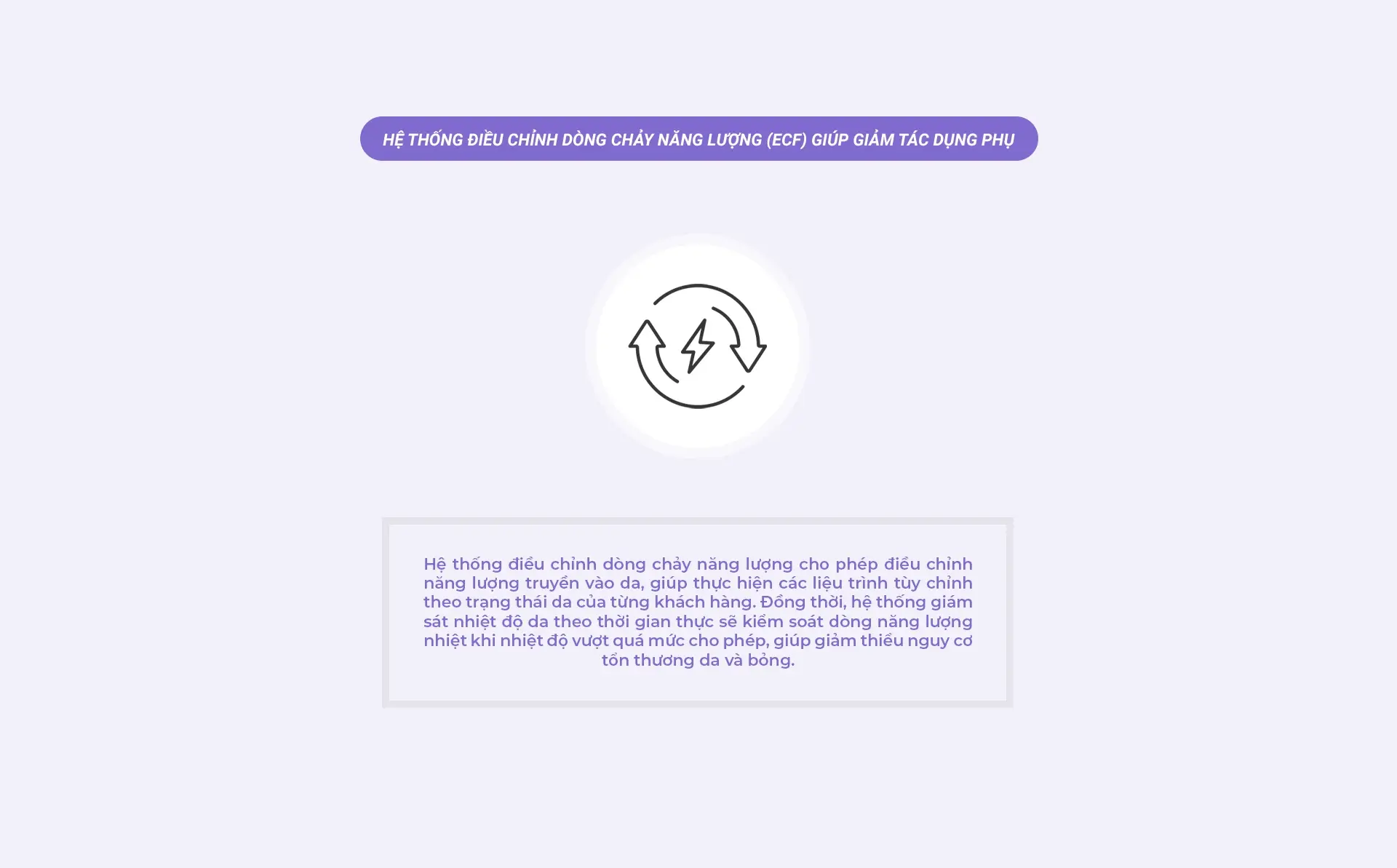 HỆ THỐNG ĐIỀU CHỈNH DÒNG CHẢY NĂNG LƯỢNG (ECF) GIÚP GIẢM TÁC DỤNG PHỤ

Hệ thống điều chỉnh dòng chảy năng lượng cho phép điều chỉnh năng lượng truyền vào da, giúp thực hiện các liệu trình tùy chỉnh theo trạng thái da của từng khách hàng. Đồng thời, hệ thống giám sát nhiệt độ da theo thời gian thực sẽ kiểm soát dòng năng lượng nhiệt khi nhiệt độ vượt quá mức cho phép, giúp giảm thiểu nguy cơ tổn thương da và bỏng.